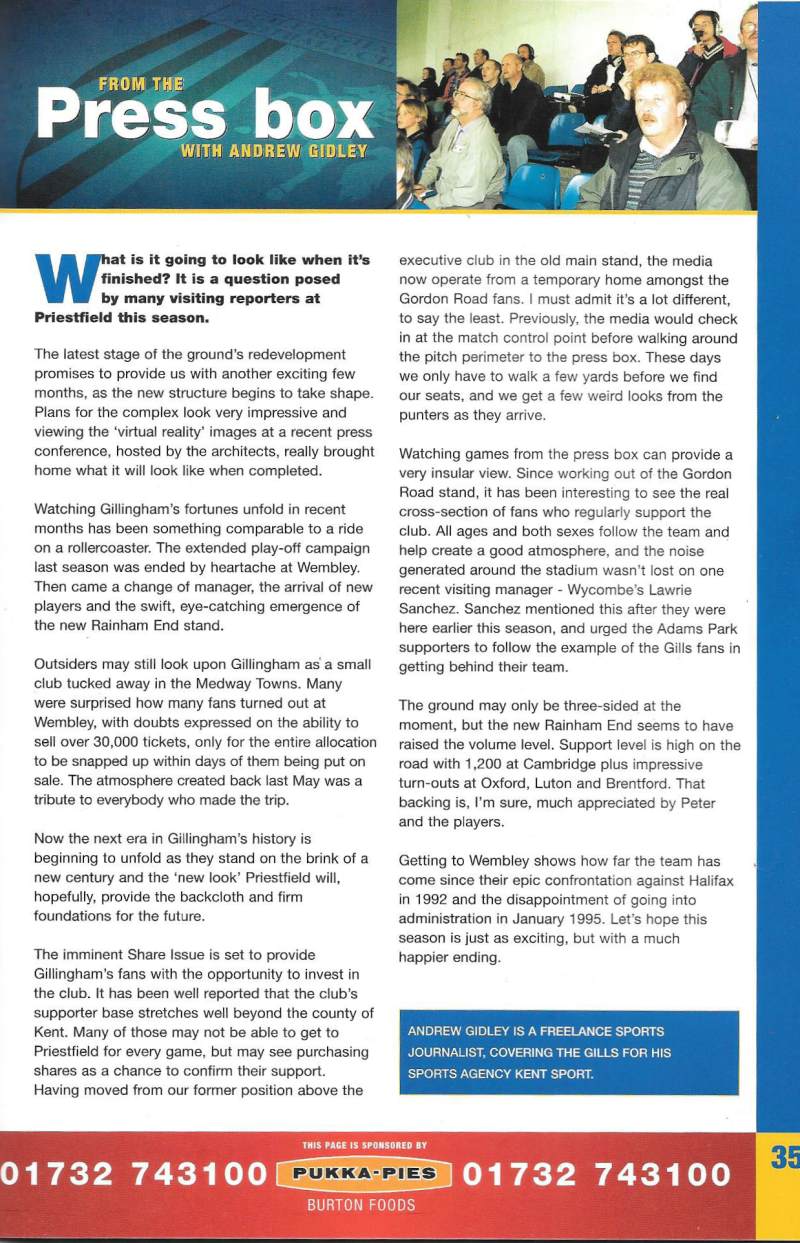 FROM THE
Press box
WITH ANDREW GIDLEY

What is it going to look like when it's finished? It is a question posed by many visiting reporters at Priestfield this season.

The latest stage of the ground's redevelopment promises to provide us with another exciting few months, as the new structure begins to take shape. Plans for the complex look very impressive and viewing the 'virtual reality' images at a recent press conference, hosted by the architects, really brought home what it will look like when completed.

Watching Gillingham's fortunes unfold in recent months has been something comparable to a ride on a rollercoaster. The extended play-off campaign last season was ended by heartache at Wembley. Then came a change of manager, the arrival of new players and the swift, eye-catching emergence of the new Rainham End stand.

Outsiders may still look upon Gillingham as a small club tucked away in the Medway Towns. Many were surprised how many fans turned out at Wembley, with doubts expressed on the ability to sell over 30,000 tickets, only for the entire allocation to be snapped up within days of them being put on sale. The atmosphere created back last May was a tribute to everybody who made the trip.

Now the next era in Gillingham's history is beginning to unfold as they stand on the brink of a new century and the 'new look' Priestfield will, hopefully, provide the backcloth and firm foundations for the future.

The imminent Share Issue is set to provide Gillingham's fans with the opportunity to invest in the club. It has been well reported that the club's supporter base stretches well beyond the county of Kent. Many of those may not be able to get to Priestfield for every game, but may see purchasing shares as a chance to confirm their support. Having moved from our former position above the executive club in the old main stand, the media now operate from a temporary home amongst the Gordon Road fans. I must admit it's a lot different, to say the least. Previously, the media would check in at the match control point before walking around the pitch perimeter to the press box. These days we only have to walk a few yards before we find our seats, and we get a few weird looks from the punters as they arrive.

Watching games from the press box can provide a very insular view. Since working out of the Gordon Road stand, it has been interesting to see the real cross-section of fans who regularly support the club. All ages and both sexes follow the team and help create a good atmosphere, and the noise generated around the stadium wasn't lost on one recent visiting manager - Wycombe's Lawrie Sanchez. Sanchez mentioned this after they were here earlier this season, and urged the Adams Park supporters to follow the example of the Gills fans in getting behind their team.

The ground may only be three-sided at the moment, but the new Rainham End seems to have raised the volume level. Support level is high on the road with 1,200 at Cambridge plus impressive turn-outs at Oxford, Luton and Brentford. That backing is, I'm sure, much appreciated by Peter and the players.

Getting to Wembley shows how far the team has come since their epic confrontation against Halifax in 1992 and the disappointment of going into administration in January 1995. Let's hope this season is just as exciting, but with a much happier ending.

ANDREW GIDLEY IS A FREELANCE SPORTS JOURNALIST, COVERING THE GILLS FOR HIS SPORTS AGENCY KENT SPORT.

THIS PAGE IS SPONSORED BY
01732 743100 PUKKA-PIES 01732 743100
BURTON FOODS

35